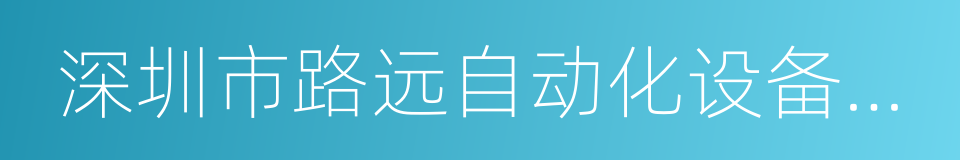 深圳市路远自动化设备...